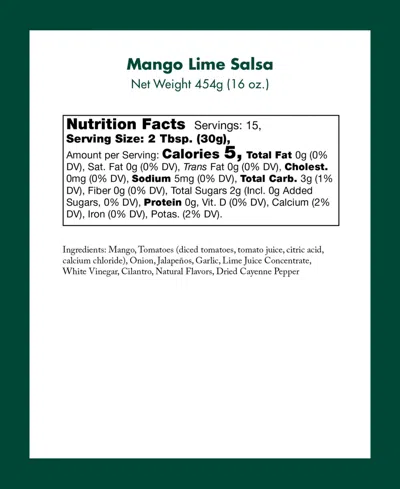 Mango Lime Salsa
Net Weight 454g (16 oz.)

Nutrition Facts Servings: 15,
Serving Size: 2 Tbsp. (30g),
Amount per Serving: Calories 5, Total Fat 0g (0% DV), Sat. Fat 0g (0% DV), Trans Fat 0g (0% DV), Cholest. 0mg (0% DV), Sodium 5mg (0% DV), Total Carb. 3g (1% DV), Fiber 0g (0% DV), Total Sugars 2g (Incl. 0g Added Sugars, 0% DV), Protein 0g, Vit. D (0% DV), Calcium (2% DV), Iron (0% DV), Potas. (2% DV).

Ingredients: Mango, Tomatoes (diced tomatoes, tomato juice, citric acid, calcium chloride), Onion, Jalapeños, Garlic, Lime Juice Concentrate, White Vinegar, Cilantro, Natural Flavors, Dried Cayenne Pepper